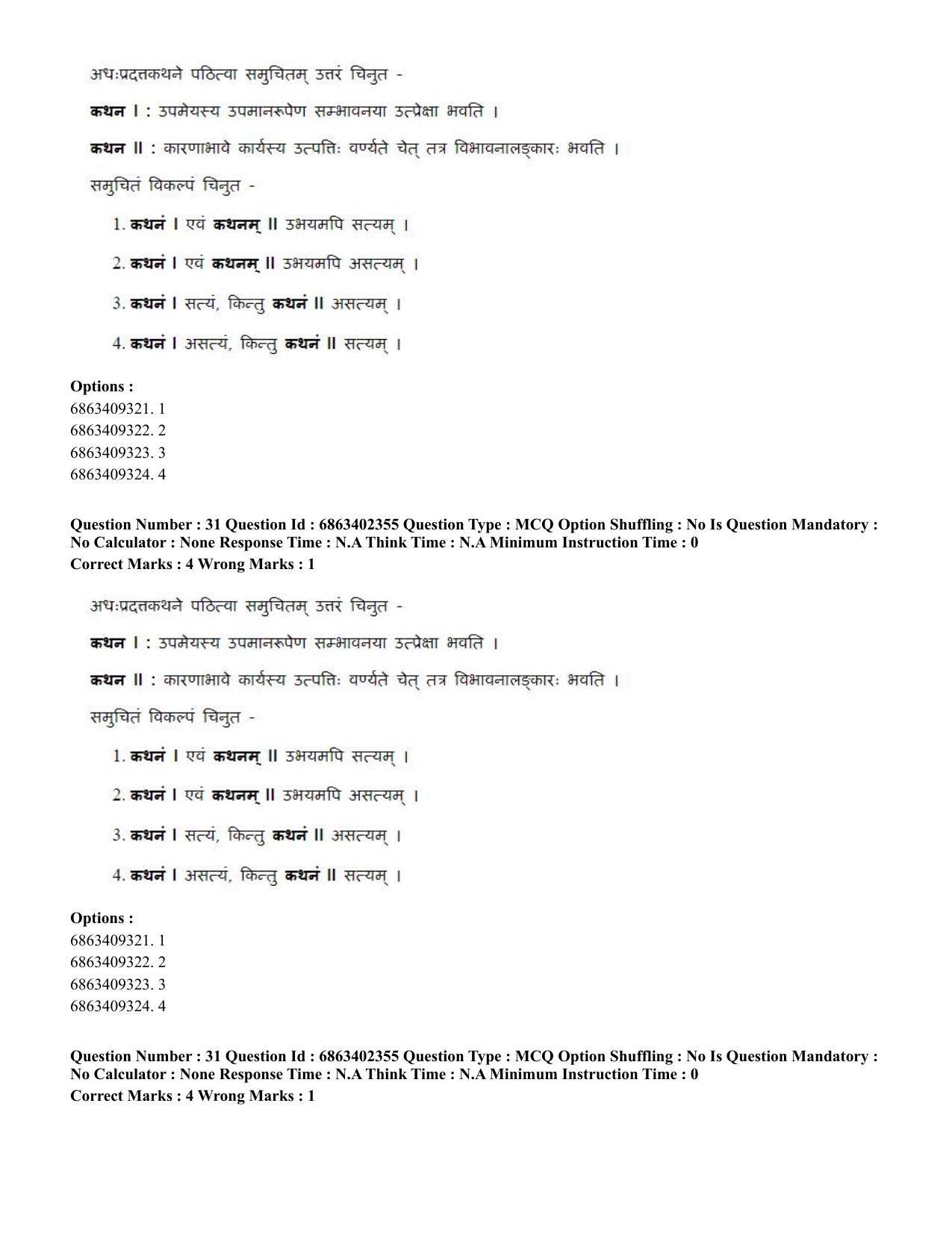 अधःप्रदत्तकथने पठित्वा समुचितम् उत्तरं चिनुत -

कथन I : उपमेयस्य उपमानरूपेण सम्भावनया उत्प्रेक्षा भवति ।

कथन II : कारणाभावे कार्यस्य उत्पत्तिः वर्ण्यते चेत् तत्र विभावनालङ्कारः भवति ।

समुचितं विकल्पं चिनुत -

1. कथनं I एवं कथनम् II उभयमपि सत्यम् ।

2. कथनं I एवं कथनम् II उभयमपि असत्यम् ।

3. कथनं I सत्यं, किन्तु कथनं II असत्यम् ।

4. कथनं I असत्यं, किन्तु कथनं II सत्यम् ।

Options :
6863409321. 1
6863409322. 2
6863409323. 3
6863409324. 4

Question Number : 31 Question Id : 6863402355 Question Type : MCQ Option Shuffling : No Is Question Mandatory : No Calculator : None Response Time : N.A Think Time : N.A Minimum Instruction Time : 0
Correct Marks : 4 Wrong Marks : 1

अधःप्रदत्तकथने पठित्वा समुचितम् उत्तरं चिनुत -

कथन I : उपमेयस्य उपमानरूपेण सम्भावनया उत्प्रेक्षा भवति ।

कथन II : कारणाभावे कार्यस्य उत्पत्तिः वर्ण्यते चेत् तत्र विभावनालङ्कारः भवति ।

समुचितं विकल्पं चिनुत -

1. कथनं I एवं कथनम् II उभयमपि सत्यम् ।

2. कथनं I एवं कथनम् II उभयमपि असत्यम् ।

3. कथनं I सत्यं, किन्तु कथनं II असत्यम् ।

4. कथनं I असत्यं, किन्तु कथनं II सत्यम् ।

Options :
6863409321. 1
6863409322. 2
6863409323. 3
6863409324. 4

Question Number : 31 Question Id : 6863402355 Question Type : MCQ Option Shuffling : No Is Question Mandatory : No Calculator : None Response Time : N.A Think Time : N.A Minimum Instruction Time : 0
Correct Marks : 4 Wrong Marks : 1